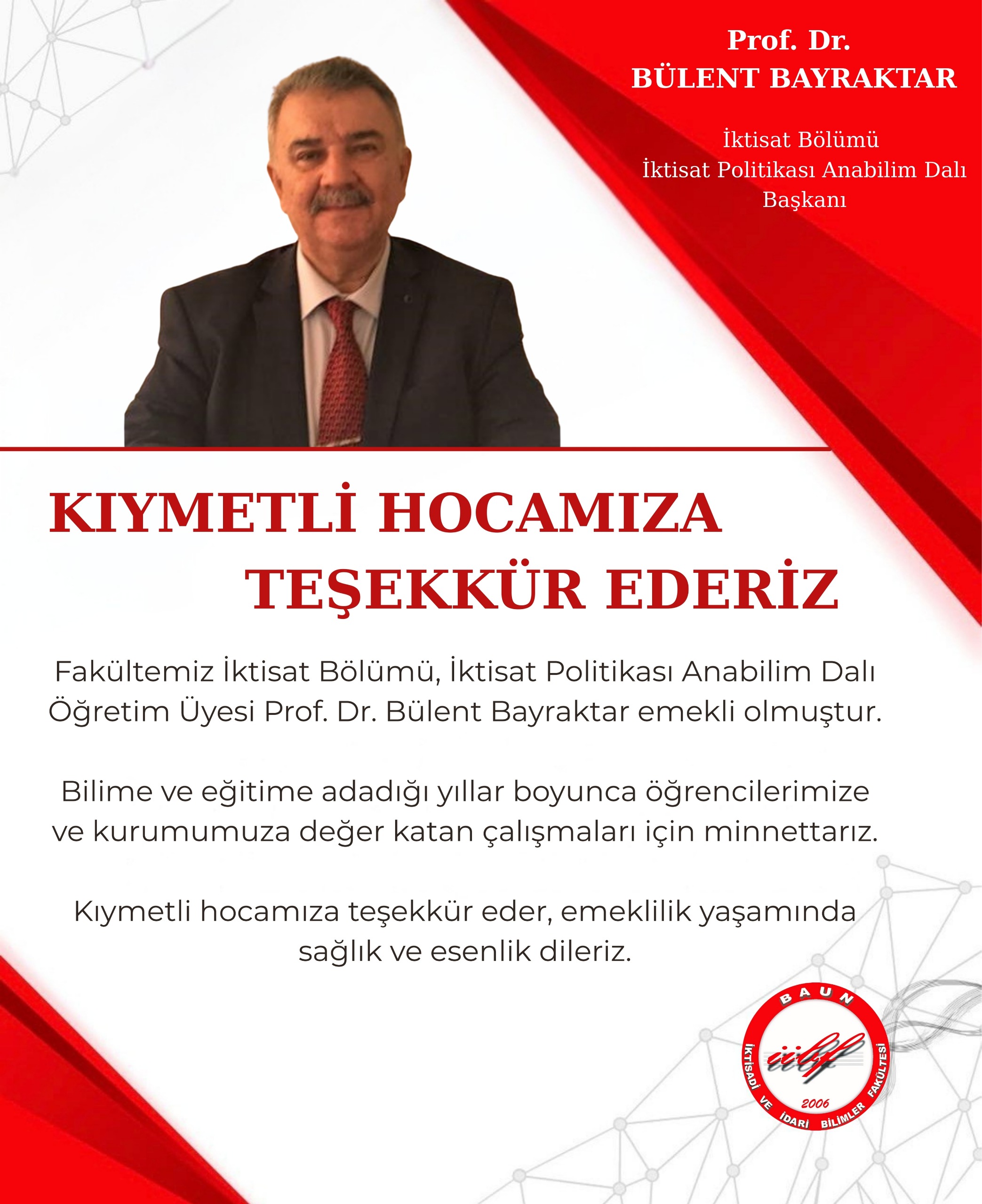 Prof. Dr.
BÜLENT BAYRAKTAR

İktisat Bölümü
İktisat Politikası Anabilim Dalı Başkanı

KIYMETLİ HOCAMIZA TEŞEKKÜR EDERİZ

Fakültemiz İktisat Bölümü, İktisat Politikası Anabilim Dalı Öğretim Üyesi Prof. Dr. Bülent Bayraktar emekli olmuştur.

Bilime ve eğitime adadığı yıllar boyunca öğrencilerimize ve kurumumuza değer katan çalışmaları için minnettarız.

Kıymetli hocamıza teşekkür eder, emeklilik yaşamında sağlık ve esenlik dileriz.

BAUN
iibf
2006
İKTİSADİ VE İDARİ BİLİMLER FAKÜLTESİ